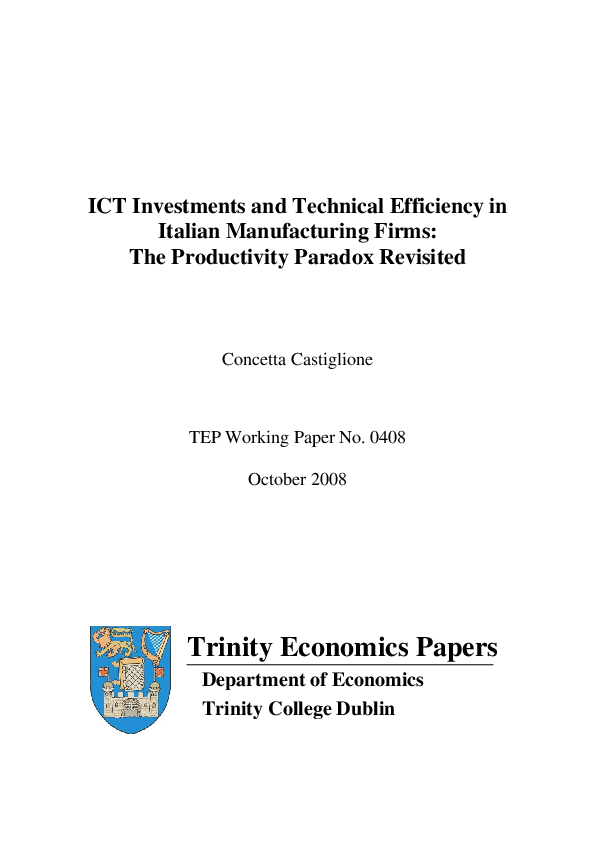 ICT Investments and Technical Efficiency in
Italian Manufacturing Firms:
The Productivity Paradox Revisited

Concetta Castiglione

TEP Working Paper No. 0408

October 2008

Trinity Economics Papers

Department of Economics

Trinity College Dublin